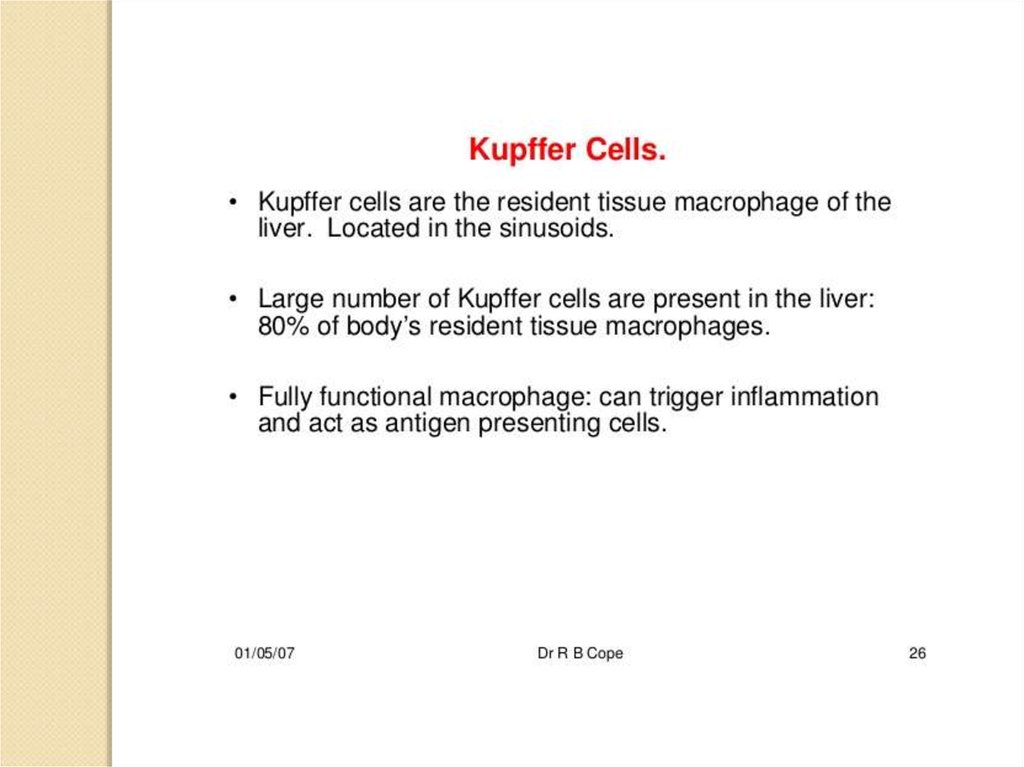 Kupffer Cells.

• Kupffer cells are the resident tissue macrophage of the liver. Located in the sinusoids.

• Large number of Kupffer cells are present in the liver: 80% of body's resident tissue macrophages.

• Fully functional macrophage: can trigger inflammation and act as antigen presenting cells.

01/05/07

Dr R B Cope

26